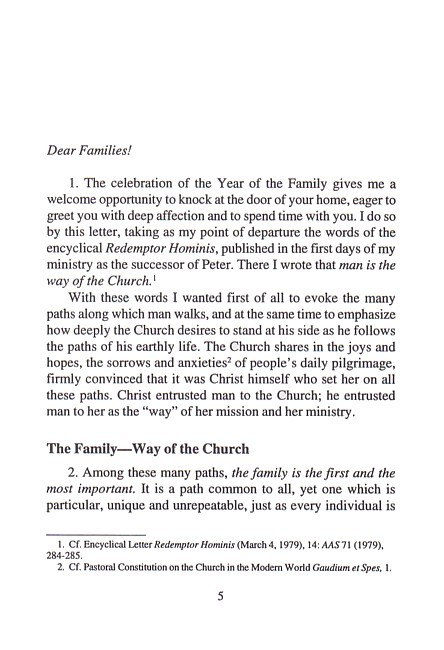 Dear Families!

1. The celebration of the Year of the Family gives me a welcome opportunity to knock at the door of your home, eager to greet you with deep affection and to spend time with you. I do so by this letter, taking as my point of departure the words of the encyclical Redemptor Hominis, published in the first days of my ministry as the successor of Peter. There I wrote that man is the way of the Church.$^1$

With these words I wanted first of all to evoke the many paths along which man walks, and at the same time to emphasize how deeply the Church desires to stand at his side as he follows the paths of his earthly life. The Church shares in the joys and hopes, the sorrows and anxieties$^2$ of people's daily pilgrimage, firmly convinced that it was Christ himself who set her on all these paths. Christ entrusted man to the Church; he entrusted man to her as the "way" of her mission and her ministry.

The Family—Way of the Church

2. Among these many paths, the family is the first and the most important. It is a path common to all, yet one which is particular, unique and unrepeatable, just as every individual is

1. Cf. Encyclical Letter Redemptor Hominis (March 4, 1979), 14: AAS 71 (1979), 284-285.
2. Cf. Pastoral Constitution on the Church in the Modern World Gaudium et Spes, 1.

5